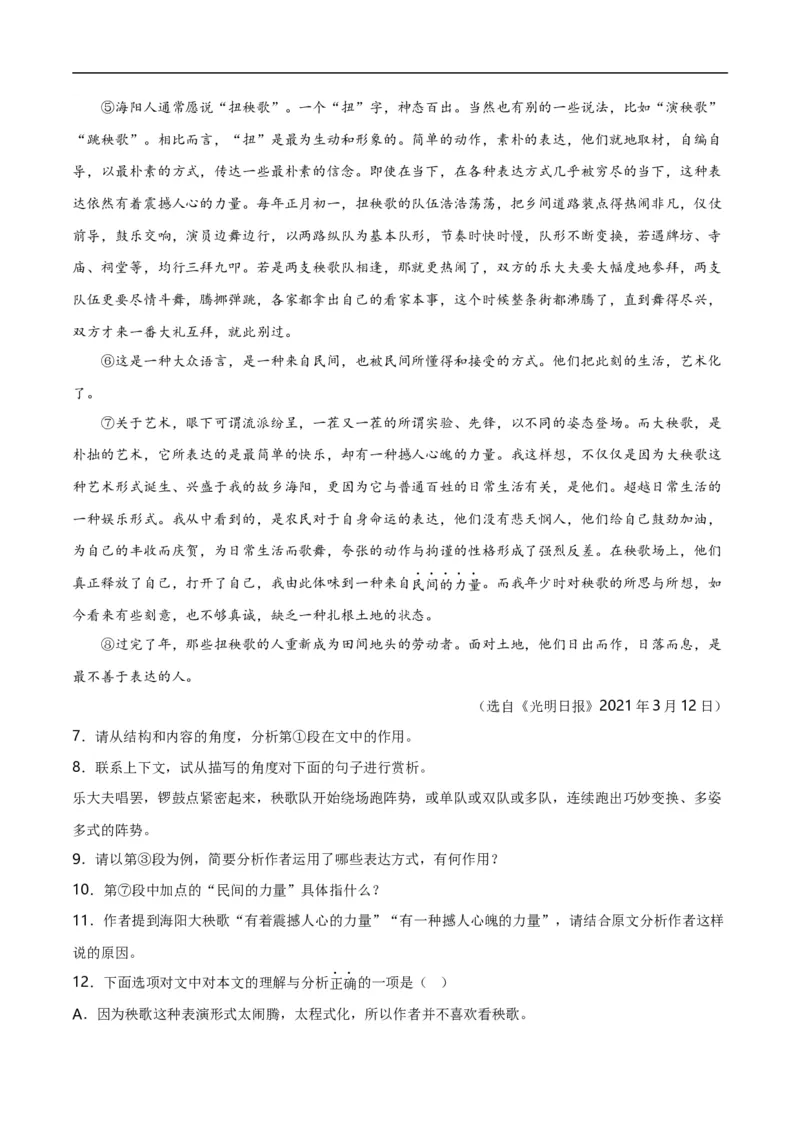 ⑤海阳人通常愿说“扭秧歌”。一个“扭”字，神态百出。当然也有别的一些说法，比如“演秧歌”“跳秧歌”。相比而言，“扭”是最为生动和形象的。简单的动作，素朴的表达，他们就地取材，自编自导，以最朴素的方式，传达一些最朴素的信念。即使在当下，在各种表达方式几乎被穷尽的当下，这种表达依然有着震撼人心的力量。每年正月初一，扭秧歌的队伍浩浩荡荡，把乡间道路装点得热闹非凡，仪仗前导，鼓乐交响，演员边舞边行，以两路纵队为基本队形，节奏时快时慢，队形不断变换，若遇牌坊、寺庙、祠堂等，均行三拜九叩。若是两支秧歌队相逢，那就更热闹了，双方的乐大夫要大幅度地参拜，两支队伍更要尽情斗舞，腾挪弹跳，各家都拿出自己的看家本事，这个时候整条街都沸腾了，直到舞得尽兴，双方才来一番大礼互拜，就此别过。

⑥这是一种大众语言，是一种来自民间，也被民间所懂得和接受的方式。他们把此刻的生活，艺术化了。

⑦关于艺术，眼下可谓流派纷呈，一茬又一茬的所谓实验、先锋，以不同的姿态登场。而大秧歌，是朴拙的艺术，它所表达的是最简单的快乐，却有一种撼人心魄的力量。我这样想，不仅仅是因为大秧歌这种艺术形式诞生、兴盛于我的故乡海阳，更因为它与普通百姓的日常生活有关，是他们。超越日常生活的一种娱乐形式。我从中看到的，是农民对于自身命运的表达，他们没有悲天悯人，他们给自己鼓劲加油，为自己的丰收而庆贺，为日常生活而歌舞，夸张的动作与拘谨的性格形成了强烈反差。在秧歌场上，他们真正释放了自己，打开了自己，我由此体味到一种来自民间的力量。而我年少时对秧歌的所思与所想，如今看来有些刻意，也不够真诚，缺乏一种扎根土地的状态。

⑧过完了年，那些扭秧歌的人重新成为田间地头的劳动者。面对土地，他们日出而作，日落而息，是最不善于表达的人。

（选自《光明日报》2021年3月12日）

7．请从结构和内容的角度，分析第①段在文中的作用。

8．联系上下文，试从描写的角度对下面的句子进行赏析。

乐大夫唱罢，锣鼓点紧密起来，秧歌队开始绕场跑阵势，或单队或双队或多队，连续跑出巧妙变换、多姿多式的阵势。

9．请以第③段为例，简要分析作者运用了哪些表达方式，有何作用？

10．第⑦段中加点的“民间的力量”具体指什么？

11．作者提到海阳大秧歌“有着震撼人心的力量”“有一种撼人心魄的力量”，请结合原文分析作者这样说的原因。

12．下面选项对文中对本文的理解与分析正确的一项是（ ）

A．因为秧歌这种表演形式太闹腾，太程式化，所以作者并不喜欢看秧歌。